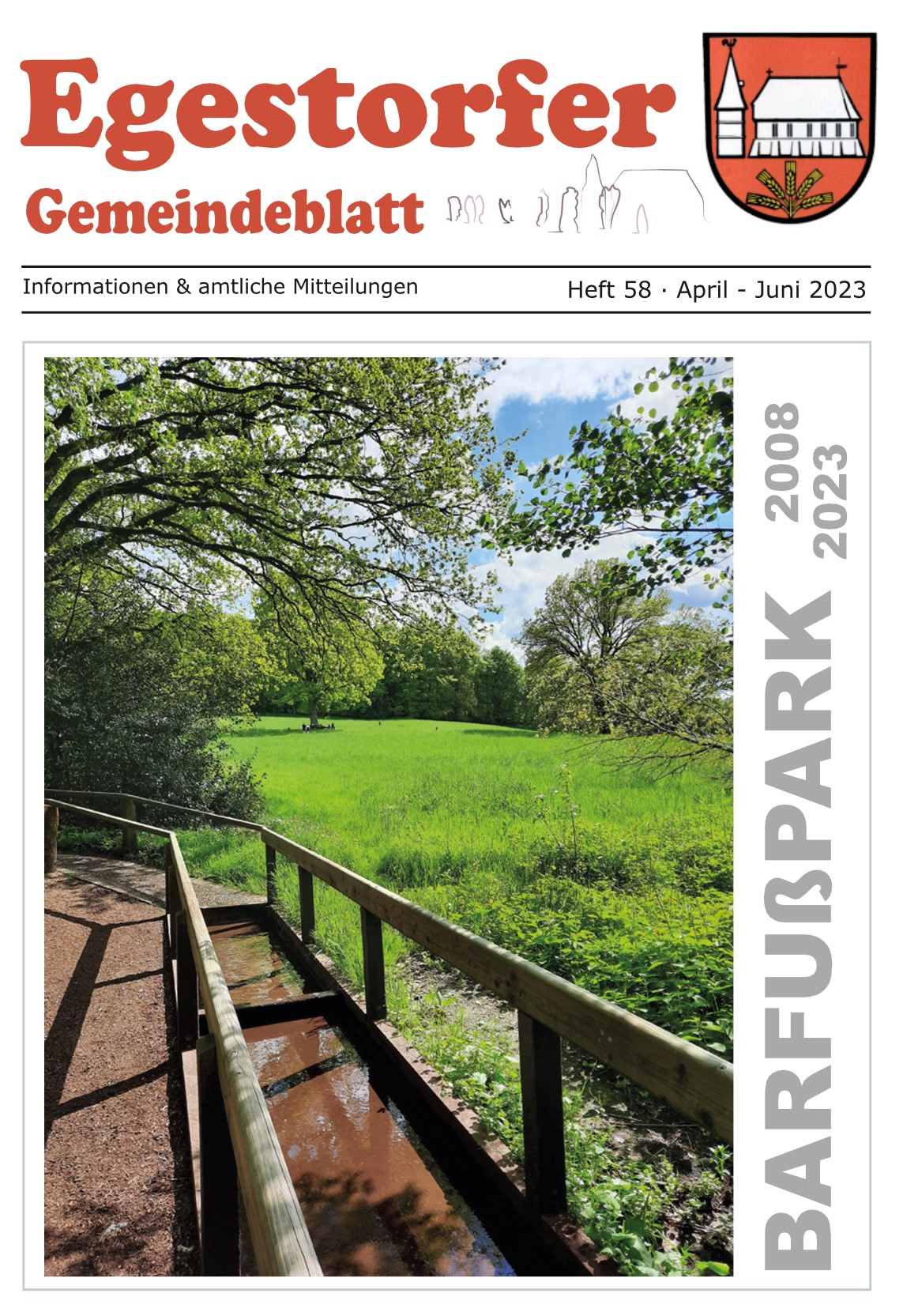 Egestorfer
Gemeindeblatt

Informationen & amtliche Mitteilungen

Heft 58 · April - Juni 2023

BARFUßPARK 2008 2023